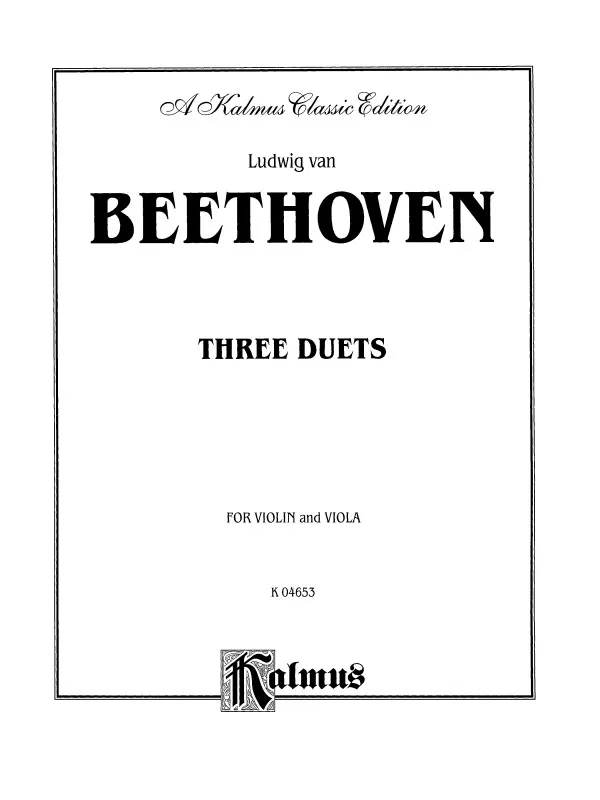 A Kalmus Classic Edition

Ludwig van

BEETHOVEN

THREE DUETS

FOR VIOLIN and VIOLA

K 04653

Kalmus